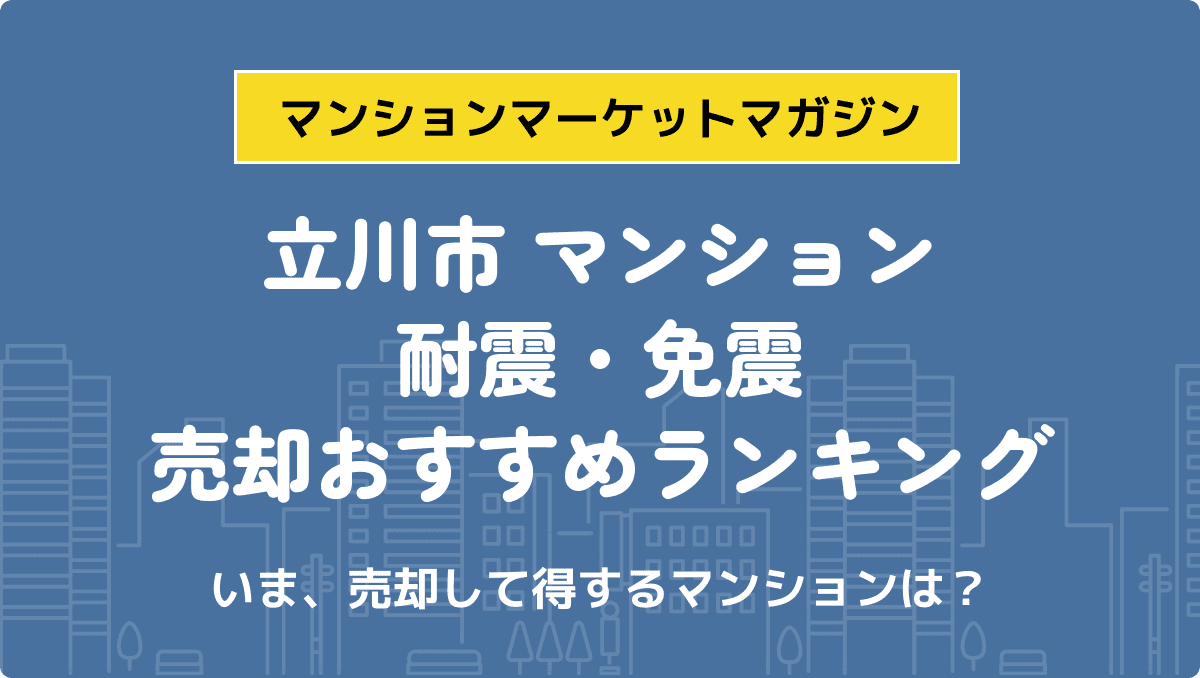 マンションマーケットマガジン

立川市 マンション
耐震・免震
売却おすすめランキング

いま、売却して得するマンションは？